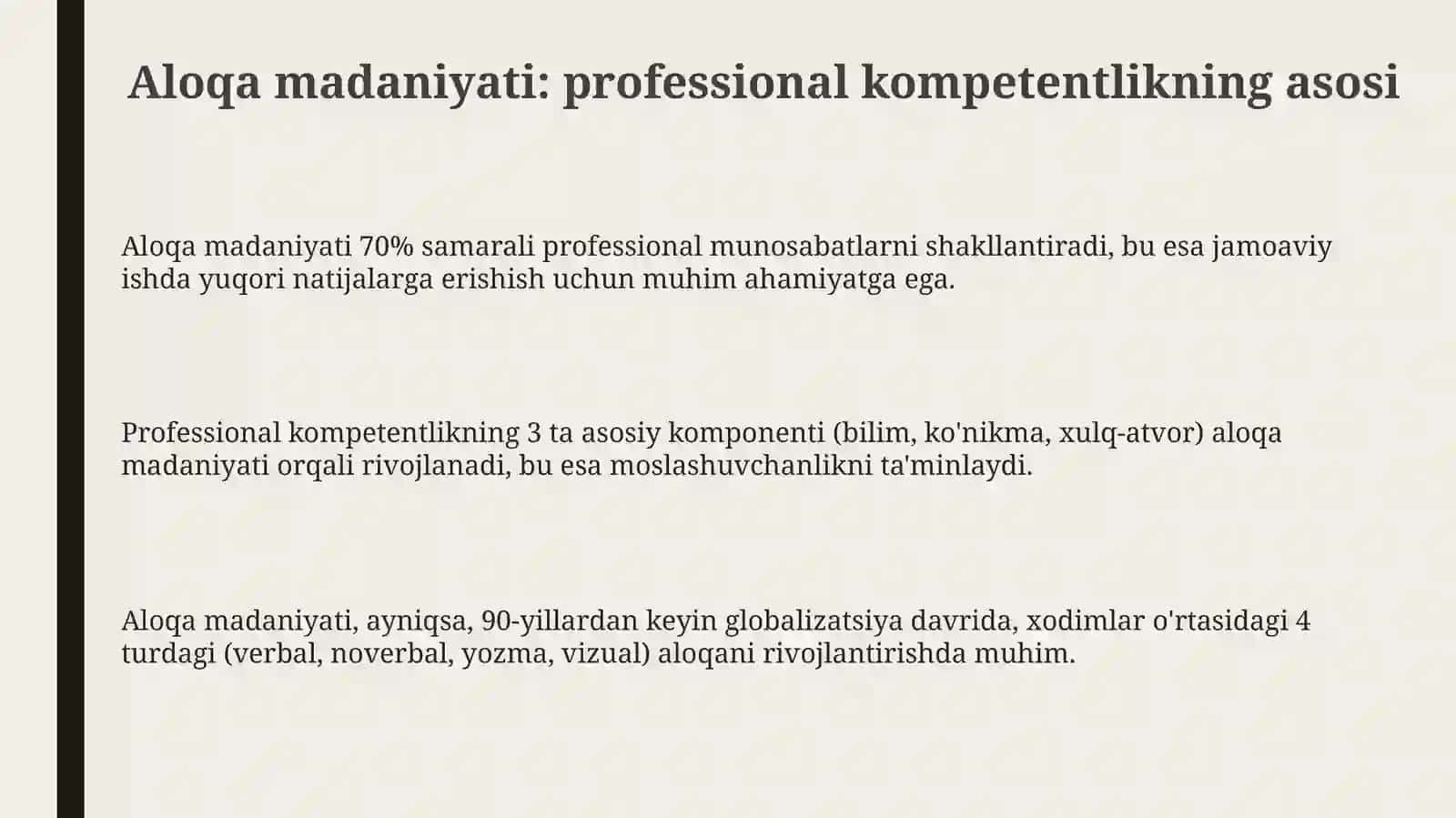 Aloqa madaniyati: professional kompetentlikning asosi

Aloqa madaniyati 70% samarali professional munosabatlarni shakllantiradi, bu esa jamoaviy ishda yuqori natijalarga erishish uchun muhim ahamiyatga ega.

Professional kompetentlikning 3 ta asosiy komponenti (bilim, ko'nikma, xulq-atvor) aloqa madaniyati orqali rivojlanadi, bu esa moslashuvchanlikni ta'minlaydi.

Aloqa madaniyati, ayniqsa, 90-yillardan keyin globalizatsiya davrida, xodimlar o'rtasidagi 4 turdagi (verbal, noverbal, yozma, vizual) aloqani rivojlantirishda muhim.